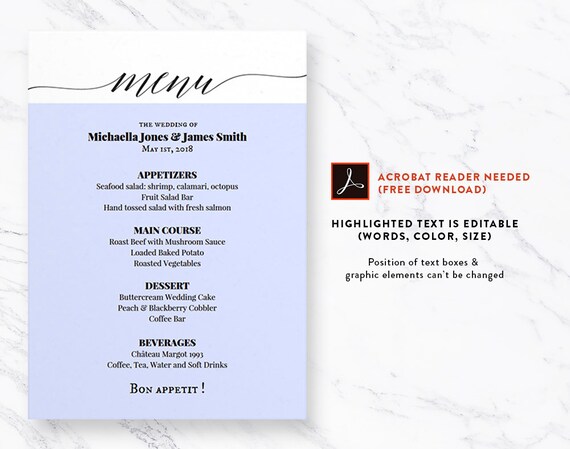 menu

THE WEDDING OF
Michaella Jones & James Smith
May 1st, 2018

APPETIZERS
Seafood salad: shrimp, calamari, octopus
Fruit Salad Bar
Hand tossed salad with fresh salmon

MAIN COURSE
Roast Beef with Mushroom Sauce
Loaded Baked Potato
Roasted Vegetables

DESSERT
Buttercream Wedding Cake
Peach & Blackberry Cobbler
Coffee Bar

BEVERAGES
Château Margot 1993
Coffee, Tea, Water and Soft Drinks

Bon appetit !

ACROBAT READER NEEDED
(FREE DOWNLOAD)

HIGHLIGHTED TEXT IS EDITABLE
(WORDS, COLOR, SIZE)

Position of text boxes &
graphic elements can't be changed